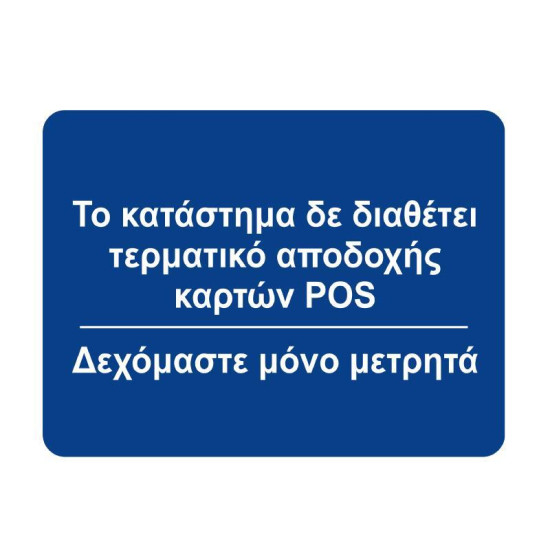 Το κατάστημα δε διαθέτει τερματικό αποδοχής καρτών POS

Δεχόμαστε μόνο μετρητά